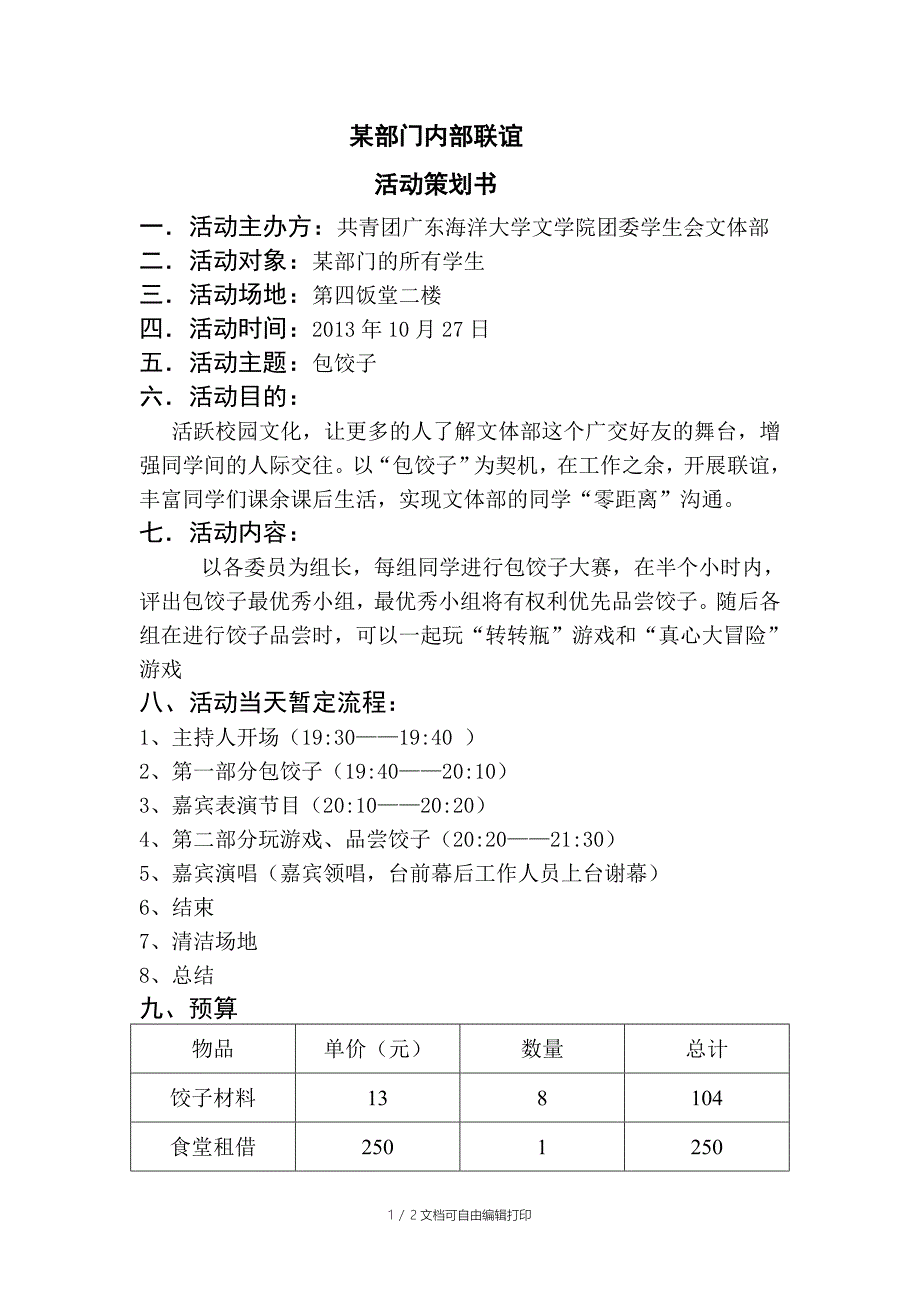 某部门内部联谊

活动策划书

一．活动主办方：共青团广东海洋大学文学院团委学生会文体部
二．活动对象：某部门的所有学生
三．活动场地：第四饭堂二楼
四．活动时间：2013 年 10 月 27 日
五．活动主题：包饺子
六．活动目的：

活跃校园文化，让更多的人了解文体部这个广交好友的舞台，增强同学间的人际交往。以“包饺子”为契机，在工作之余，开展联谊，丰富同学们课余课后生活，实现文体部的同学“零距离”沟通。

七．活动内容：

以各委员为组长，每组同学进行包饺子大赛，在半个小时内，评出包饺子最优秀小组，最优秀小组将有权利优先品尝饺子。随后各组在进行饺子品尝时，可以一起玩“转转瓶”游戏和“真心大冒险”游戏

八、活动当天暂定流程：
1、主持人开场（19:30——19:40 ）
2、第一部分包饺子（19:40——20:10）
3、嘉宾表演节目（20:10——20:20）
4、第二部分玩游戏、品尝饺子（20:20——21:30）
5、嘉宾演唱（嘉宾领唱，台前幕后工作人员上台谢幕）
6、结束
7、清洁场地
8、总结

九、预算

| 物品 | 单价（元） | 数量 | 总计 |
|---|---|---|---|
| 饺子材料 | 13 | 8 | 104 |
| 食堂租借 | 250 | 1 | 250 |

1 / 2 文档可自由编辑打印